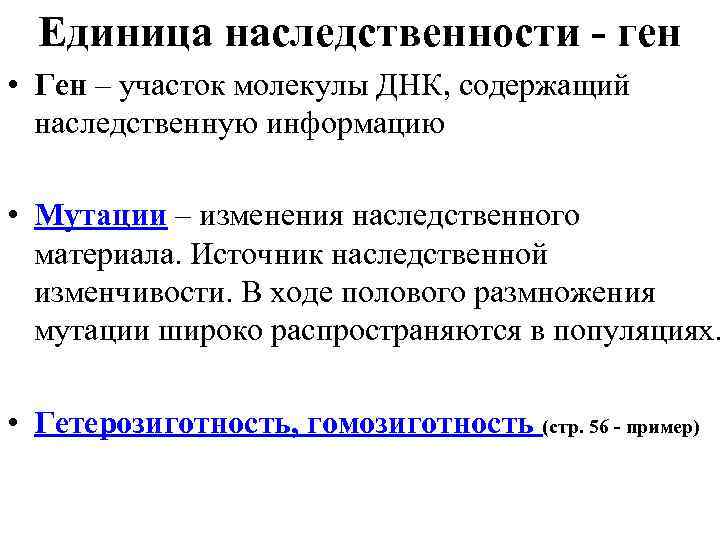 Единица наследственности - ген

• Ген – участок молекулы ДНК, содержащий наследственную информацию

• Мутации – изменения наследственного материала. Источник наследственной изменчивости. В ходе полового размножения мутации широко распространяются в популяциях.

• Гетерозиготность, гомозиготность (стр. 56 - пример)